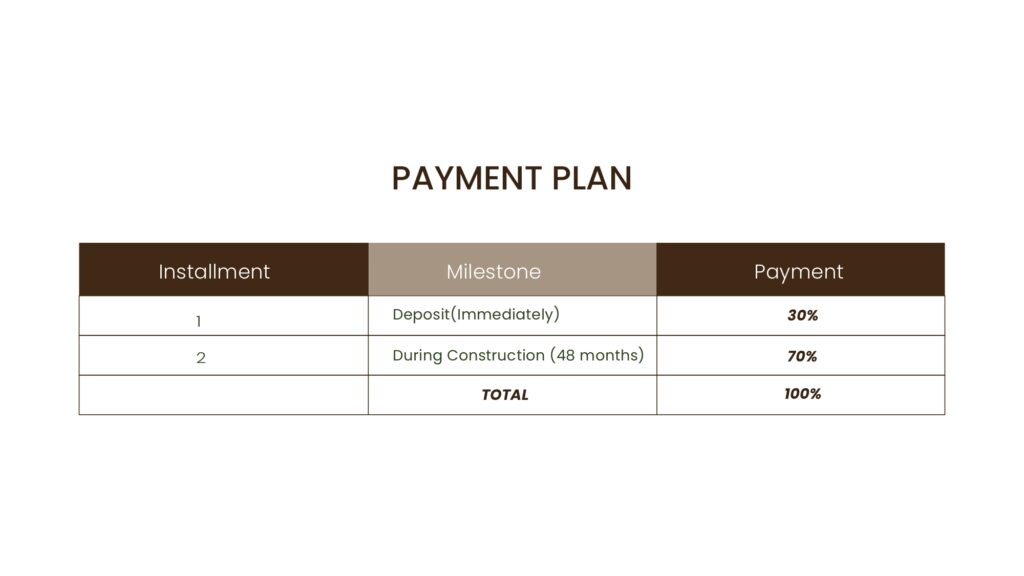 PAYMENT PLAN

| Installment | Milestone | Payment |
|---|---|---|
| 1 | Deposit(Immediately) | 30% |
| 2 | During Construction (48 months) | 70% |
|  | TOTAL | 100% |